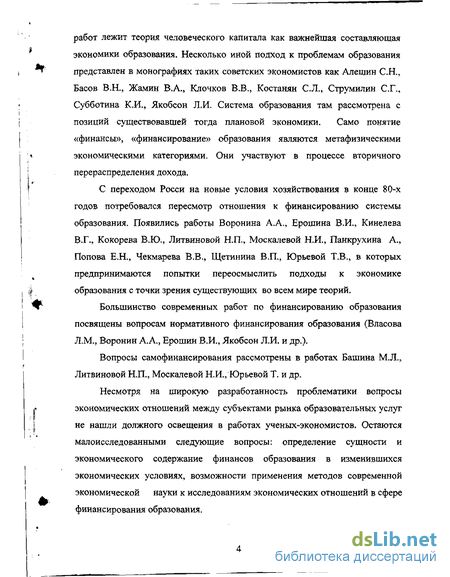 работ лежит теория человеческого капитала как важнейшая составляющая экономики образования. Несколько иной подход к проблемам образования представлен в монографиях таких советских экономистов как Алешин С.Н., Басов В.Н., Жамин В.А., Клочков В.В., Костанян С.Л., Струмилин С.Г., Субботина К.И., Якобсон Л.И. Система образования там рассмотрена с позиций существовавшей тогда плановой экономики. Само понятие «финансы», «финансирование» образования являются метафизическими экономическими категориями. Они участвуют в процессе вторичного перераспределения дохода.

С переходом Росси на новые условия хозяйствования в конце 80-х годов потребовался пересмотр отношения к финансированию системы образования. Появились работы Воронина А.А., Ерошина В.И., Кинелева В.Г., Кокорева В.Ю., Литвиновой Н.П., Москалевой Н.И., Панкрухина А., Попова Е.Н., Чекмарева В.В., Щетинина В.П., Юрьевой Т.В., в которых предпринимаются попытки переосмыслить подходы к экономике образования с точки зрения существующих во всем мире теорий.

Большинство современных работ по финансированию образования посвящены вопросам нормативного финансирования образования (Власова Л.М., Воронин А.А., Ерошин В.И., Якобсон Л.И. и др.).

Вопросы самофинансирования рассмотрены в работах Башина М.Л., Литвиновой Н.П., Москалевой Н.И., Юрьевой Т. и др.

Несмотря на широкую разработанность проблематики вопросы экономических отношений между субъектами рынка образовательных услуг не нашли должного освещения в работах ученых-экономистов. Остаются малоисследованными следующие вопросы: определение сущности и экономического содержание финансов образования в изменившихся экономических условиях, возможности применения методов современной экономической науки к исследованиям экономических отношений в сфере финансирования образования.

4

dsLib.net
библиотека диссертаций